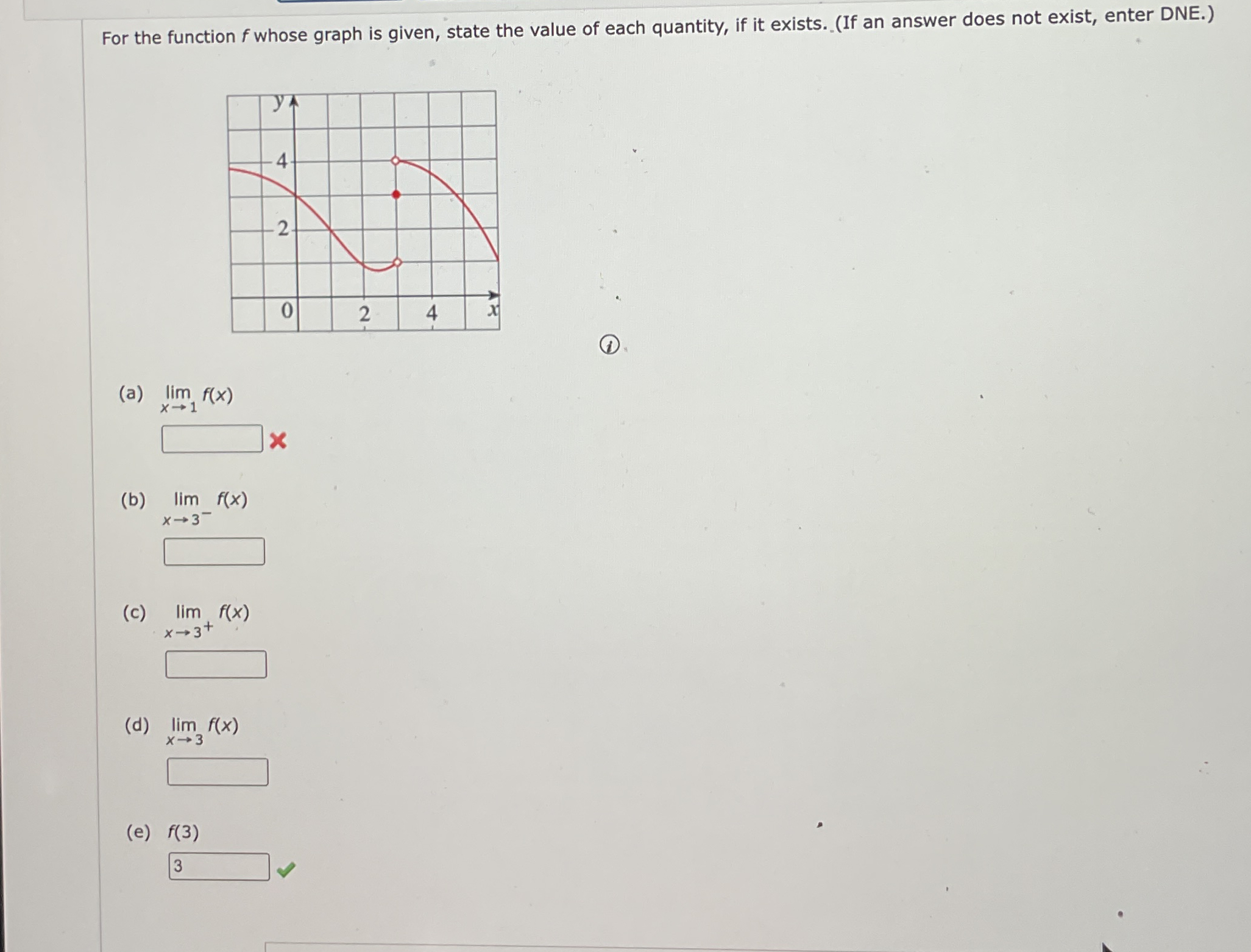 For the function $f$ whose graph is given, state the value of each quantity, if it exists. (If an answer does not exist, enter DNE.)

y
4
2
0
2
4
x

(a) $\lim_{x \to 1} f(x)$

(b) $\lim_{x \to 3^-} f(x)$

(c) $\lim_{x \to 3^+} f(x)$

(d) $\lim_{x \to 3} f(x)$

(e) $f(3)$

3